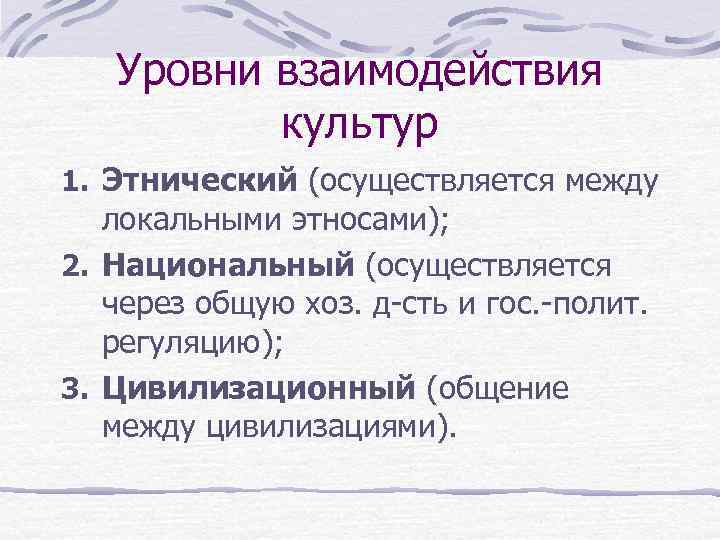 Уровни взаимодействия культур

1. Этнический (осуществляется между локальными этносами);
2. Национальный (осуществляется через общую хоз. д-сть и гос.-полит. регуляцию);
3. Цивилизационный (общение между цивилизациями).